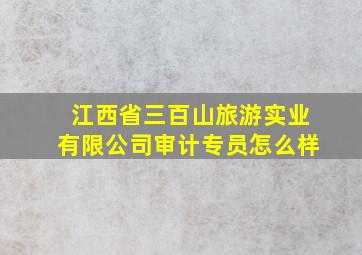 江西省三百山旅游实业有限公司审计专员怎么样